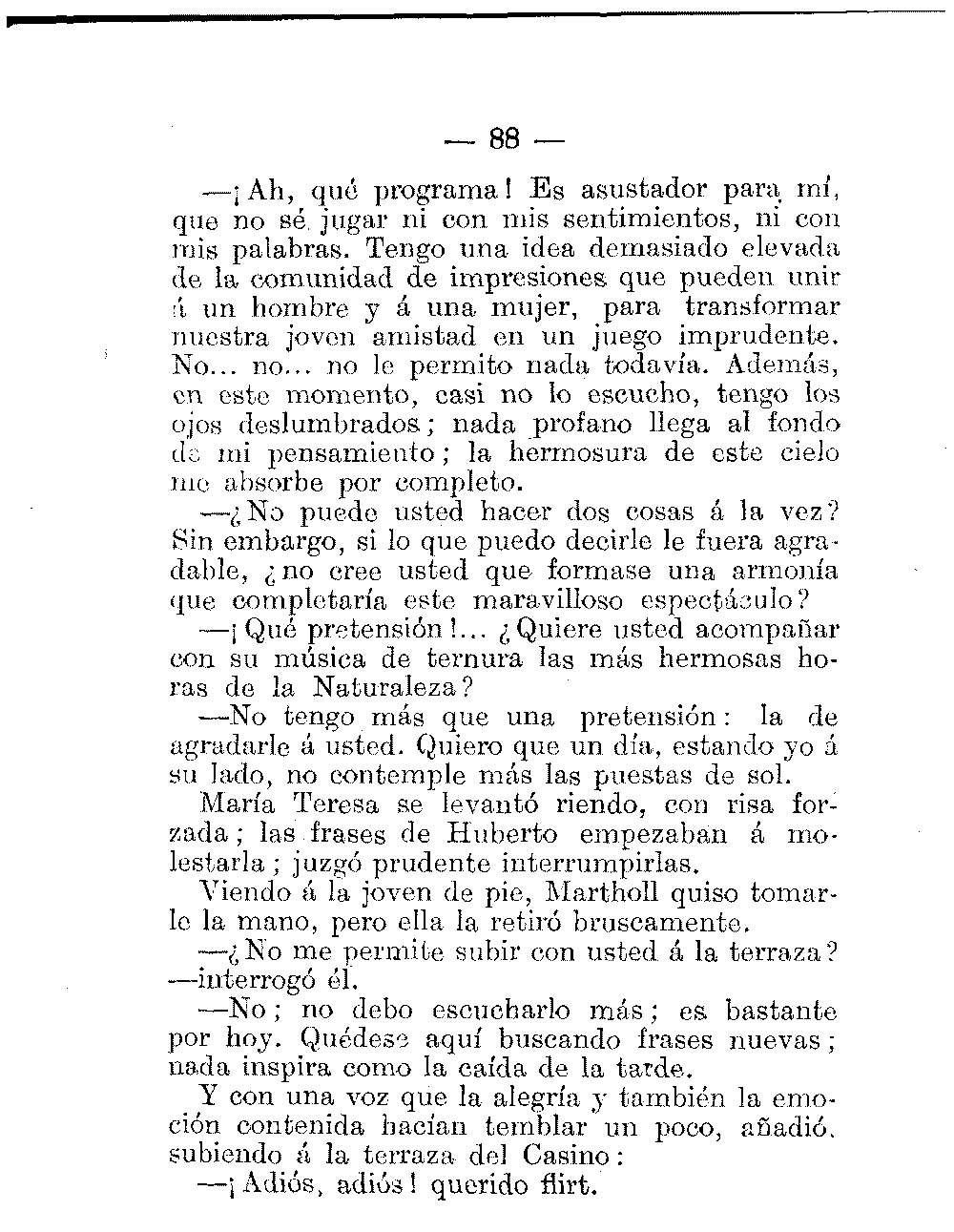 — 88 —

—¡Ah, qué programa! Es asustador para mí, que no sé jugar ni con mis sentimientos, ni con mis palabras. Tengo una idea demasiado elevada de la comunidad de impresiones que pueden unir á un hombre y á una mujer, para transformar nuestra joven amistad en un juego imprudente. No... no... no le permito nada todavía. Además, en este momento, casi no lo escucho, tengo los ojos deslumbrados; nada profano llega al fondo de mi pensamiento; la hermosura de este cielo me absorbe por completo.

—¿No puede usted hacer dos cosas á la vez? Sin embargo, si lo que puedo decirle le fuera agradable, ¿no cree usted que formase una armonía que completaría este maravilloso espectáculo?

—¡Qué pretensión!... ¿Quiere usted acompañar con su música de ternura las más hermosas horas de la Naturaleza?

—No tengo más que una pretensión: la de agradarle á usted. Quiero que un día, estando yo á su lado, no contemple más las puestas de sol.

María Teresa se levantó riendo, con risa forzada; las frases de Huberto empezaban á molestarla; juzgó prudente interrumpirlas.

Viendo á la joven de pie, Martholl quiso tomarle la mano, pero ella la retiró bruscamente.

—¿No me permite subir con usted á la terraza? —interrogó él.

—No; no debo escucharlo más; es bastante por hoy. Quédese aquí buscando frases nuevas; nada inspira como la caída de la tarde.

Y con una voz que la alegría y también la emoción contenida hacían temblar un poco, añadió, subiendo á la terraza del Casino:

—¡Adiós, adiós! querido flirt.